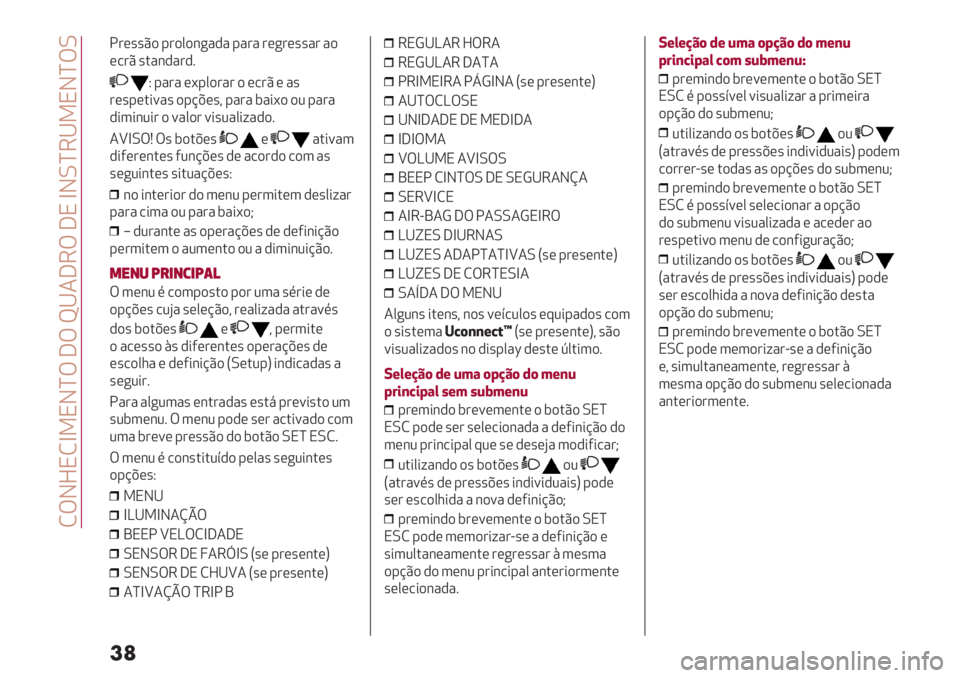 CONHECIMENTO DO QUADRO DE INSTRUMENTOS

Pressão prolongada para regressar ao ecrã standard.

: para explorar o ecrã e as respetivas opções, para baixo ou para diminuir o valor visualizado.

AVISO! Os botões e ativam diferentes funções de acordo com as seguintes situações:

❒ no interior do menu permitem deslizar para cima ou para baixo;

❒ – durante as operações de definição permitem o aumento ou a diminuição.

MENU PRINCIPAL

O menu é composto por uma série de opções cuja seleção, realizada através dos botões e , permite o acesso às diferentes operações de escolha e definição (Setup) indicadas a seguir.

Para algumas entradas está previsto um submenu. O menu pode ser activado com uma breve pressão do botão SET ESC.

O menu é constituído pelas seguintes opções:

❒ MENU
❒ ILUMINAÇÃO
❒ BEEP VELOCIDADE
❒ SENSOR DE FARÓIS (se presente)
❒ SENSOR DE CHUVA (se presente)
❒ ATIVAÇÃO TRIP B
❒ REGULAR HORA
❒ REGULAR DATA
❒ PRIMEIRA PÁGINA (se presente)
❒ AUTOCLOSE
❒ UNIDADE DE MEDIDA
❒ IDIOMA
❒ VOLUME AVISOS
❒ BEEP CINTOS DE SEGURANÇA
❒ SERVICE
❒ AIR-BAG DO PASSAGEIRO
❒ LUZES DIURNAS
❒ LUZES ADAPTATIVAS (se presente)
❒ LUZES DE CORTESIA
❒ SAÍDA DO MENU

Alguns itens, nos veículos equipados com o sistema Uconnect™ (se presente), são visualizados no display deste último.

Seleção de uma opção do menu principal sem submenu

❒ premindo brevemente o botão SET ESC pode ser selecionada a definição do menu principal que se deseja modificar;

❒ utilizando os botões ou (através de pressões individuais) pode ser escolhida a nova definição;

❒ premindo brevemente o botão SET ESC pode memorizar-se a definição e simultaneamente regressar à mesma opção do menu principal anteriormente selecionada.

Seleção de uma opção do menu principal com submenu:

❒ premindo brevemente o botão SET ESC é possível visualizar a primeira opção do submenu;

❒ utilizando os botões ou (através de pressões individuais) podem correr-se todas as opções do submenu;

❒ premindo brevemente o botão SET ESC é possível selecionar a opção do submenu visualizada e aceder ao respetivo menu de configuração;

❒ utilizando os botões ou (através de pressões individuais) pode ser escolhida a nova definição desta opção do submenu;

❒ premindo brevemente o botão SET ESC pode memorizar-se a definição e, simultaneamente, regressar à mesma opção do submenu selecionada anteriormente.

38

carmanualsonline.info